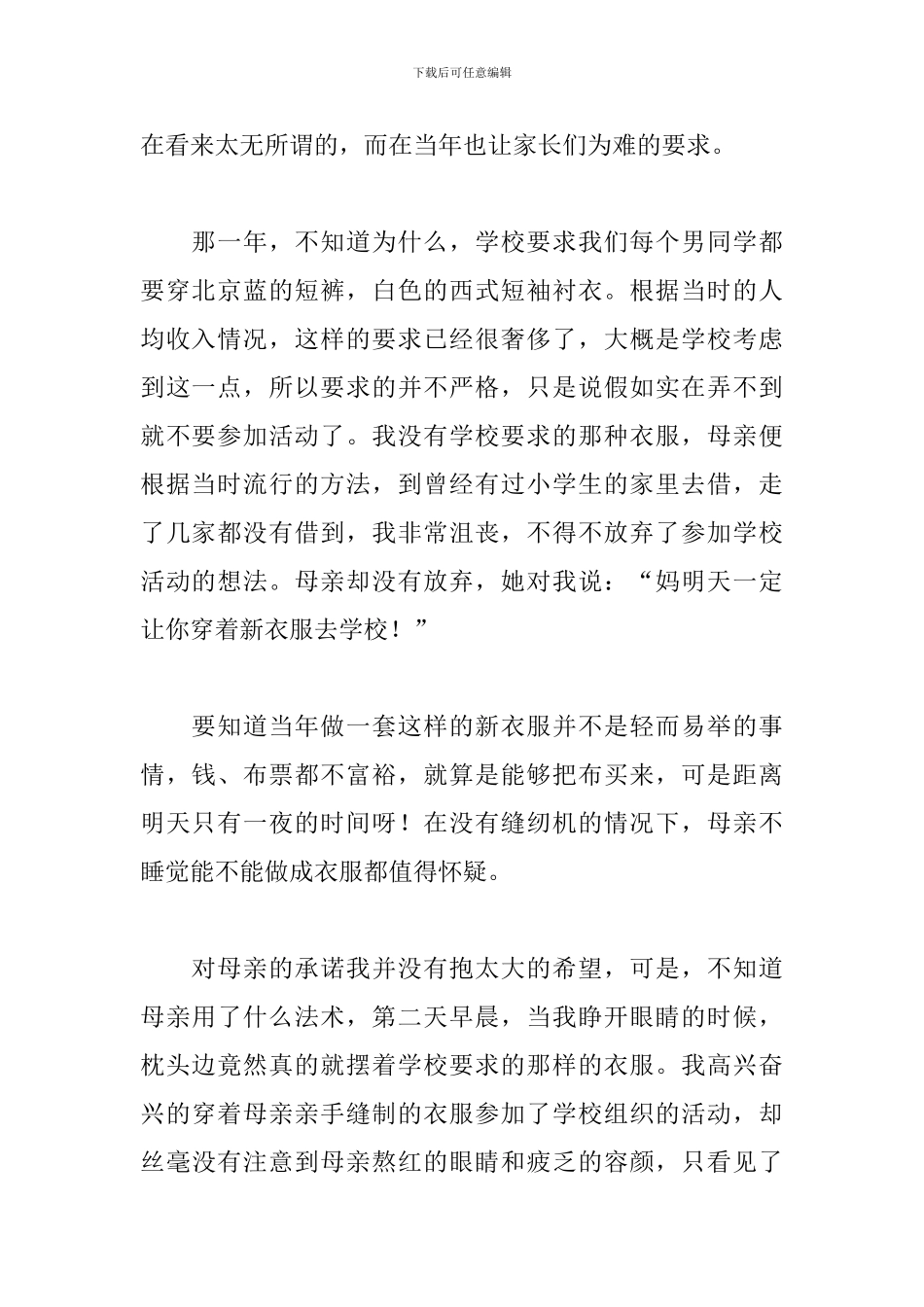 下载后可任意编辑

在看来太无所谓的，而在当年也让家长们为难的要求。

那一年，不知道为什么，学校要求我们每个男同学都要穿北京蓝的短裤，白色的西式短袖衬衣。根据当时的人均收入情况，这样的要求已经很奢侈了，大概是学校考虑到这一点，所以要求的并不严格，只是说假如实在弄不到就不要参加活动了。我没有学校要求的那种衣服，母亲便根据当时流行的方法，到曾经有过小学生的家里去借，走了几家都没有借到，我非常沮丧，不得不放弃了参加学校活动的想法。母亲却没有放弃，她对我说：“妈明天一定让你穿着新衣服去学校！”

要知道当年做一套这样的新衣服并不是轻而易举的事情，钱、布票都不富裕，就算是能够把布买来，可是距离明天只有一夜的时间呀！在没有缝纫机的情况下，母亲不睡觉能不能做成衣服都值得怀疑。

对母亲的承诺我并没有抱太大的希望，可是，不知道母亲用了什么法术，第二天早晨，当我睁开眼睛的时候，枕头边竟然真的就摆着学校要求的那样的衣服。我高兴奋兴的穿着母亲亲手缝制的衣服参加了学校组织的活动，却丝毫没有注意到母亲熬红的眼睛和疲乏的容颜，只看见了